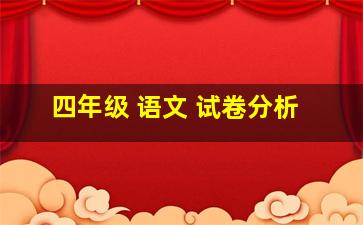 四年级 语文 试卷分析